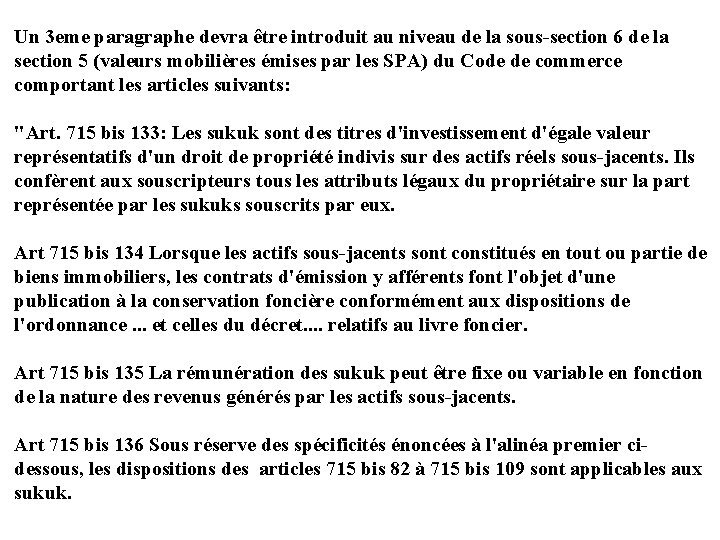 Un 3eme paragraphe devra être introduit au niveau de la sous-section 6 de la section 5 (valeurs mobilières émises par les SPA) du Code de commerce comportant les articles suivants:

"Art. 715 bis 133: Les sukuk sont des titres d'investissement d'égale valeur représentatifs d'un droit de propriété indivis sur des actifs réels sous-jacents. Ils confèrent aux souscripteurs tous les attributs légaux du propriétaire sur la part représentée par les sukuks souscrits par eux.

Art 715 bis 134 Lorsque les actifs sous-jacents sont constitués en tout ou partie de biens immobiliers, les contrats d'émission y afférents font l'objet d'une publication à la conservation foncière conformément aux dispositions de l'ordonnance ... et celles du décret.... relatifs au livre foncier.

Art 715 bis 135 La rémunération des sukuk peut être fixe ou variable en fonction de la nature des revenus générés par les actifs sous-jacents.

Art 715 bis 136 Sous réserve des spécificités énoncées à l'alinéa premier ci-dessous, les dispositions des articles 715 bis 82 à 715 bis 109 sont applicables aux sukuk.